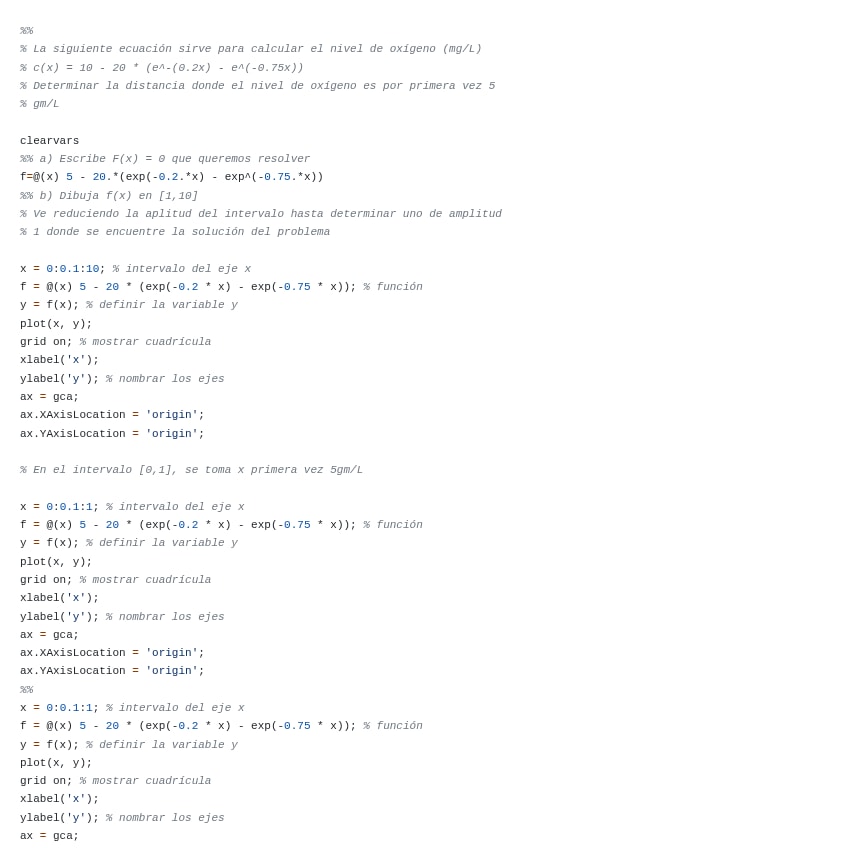 %%
% La siguiente ecuación sirve para calcular el nivel de oxígeno (mg/L)
% c(x) = 10 - 20 * (e^-(0.2x) - e^(-0.75x))
% Determinar la distancia donde el nivel de oxígeno es por primera vez 5
% gm/L

clearvars
%% a) Escribe F(x) = 0 que queremos resolver
f=@(x) 5 - 20.*(exp(-0.2.*x) - exp^(-0.75.*x))
%% b) Dibuja f(x) en [1,10]
% Ve reduciendo la aplitud del intervalo hasta determinar uno de amplitud
% 1 donde se encuentre la solución del problema

x = 0:0.1:10; % intervalo del eje x
f = @(x) 5 - 20 * (exp(-0.2 * x) - exp(-0.75 * x)); % función
y = f(x); % definir la variable y
plot(x, y);
grid on; % mostrar cuadrícula
xlabel('x');
ylabel('y'); % nombrar los ejes
ax = gca;
ax.XAxisLocation = 'origin';
ax.YAxisLocation = 'origin';

% En el intervalo [0,1], se toma x primera vez 5gm/L

x = 0:0.1:1; % intervalo del eje x
f = @(x) 5 - 20 * (exp(-0.2 * x) - exp(-0.75 * x)); % función
y = f(x); % definir la variable y
plot(x, y);
grid on; % mostrar cuadrícula
xlabel('x');
ylabel('y'); % nombrar los ejes
ax = gca;
ax.XAxisLocation = 'origin';
ax.YAxisLocation = 'origin';
%%
x = 0:0.1:1; % intervalo del eje x
f = @(x) 5 - 20 * (exp(-0.2 * x) - exp(-0.75 * x)); % función
y = f(x); % definir la variable y
plot(x, y);
grid on; % mostrar cuadrícula
xlabel('x');
ylabel('y'); % nombrar los ejes
ax = gca;